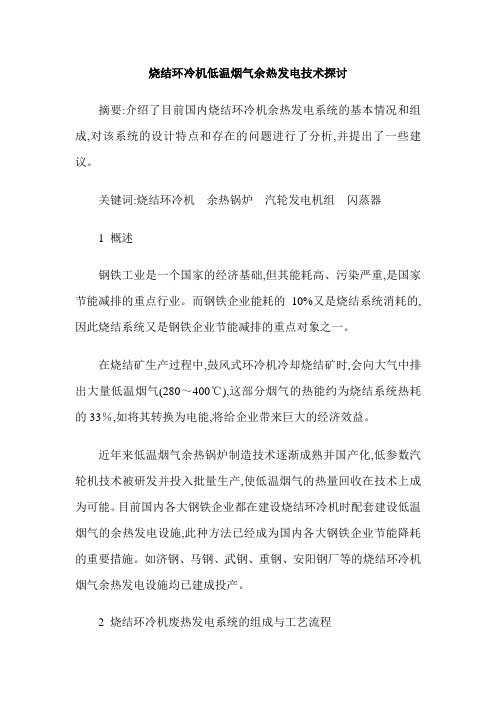 烧结环冷机低温烟气余热发电技术探讨

摘要:介绍了目前国内烧结环冷机余热发电系统的基本情况和组成,对该系统的设计特点和存在的问题进行了分析,并提出了一些建议。

关键词:烧结环冷机　余热锅炉　汽轮发电机组　闪蒸器

1 概述

钢铁工业是一个国家的经济基础,但其能耗高、污染严重,是国家节能减排的重点行业。而钢铁企业能耗的 10%又是烧结系统消耗的,因此烧结系统又是钢铁企业节能减排的重点对象之一。

在烧结矿生产过程中,鼓风式环冷机冷却烧结矿时,会向大气中排出大量低温烟气(280～400℃),这部分烟气的热能约为烧结系统热耗的 33%,如将其转换为电能,将给企业带来巨大的经济效益。

近年来低温烟气余热锅炉制造技术逐渐成熟并国产化,低参数汽轮机技术被研发并投入批量生产,使低温烟气的热量回收在技术上成为可能。目前国内各大钢铁企业都在建设烧结环冷机时配套建设低温烟气的余热发电设施,此种方法已经成为国内各大钢铁企业节能降耗的重要措施。如济钢、马钢、武钢、重钢、安阳钢厂等的烧结环冷机烟气余热发电设施均已建成投产。

2 烧结环冷机废热发电系统的组成与工艺流程